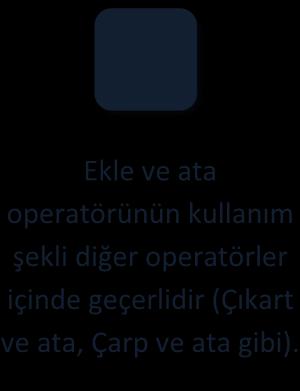 Ekle ve ata operatörünün kullanım şekli diğer operatörler içinde geçerlidir (Çıkart ve ata, Çarp ve ata gibi).